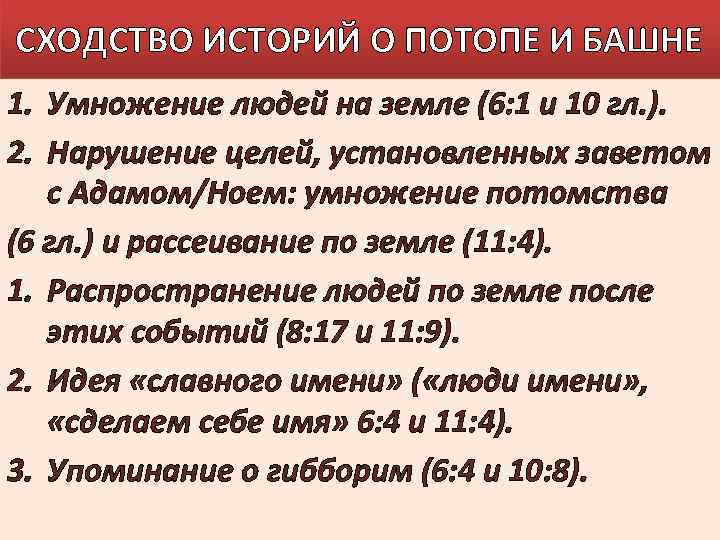 СХОДСТВО ИСТОРИЙ О ПОТОПЕ И БАШНЕ

1. Умножение людей на земле (6:1 и 10 гл.).

2. Нарушение целей, установленных заветом с Адамом/Ноем: умножение потомства

(6 гл.) и рассеивание по земле (11:4).

1. Распространение людей по земле после этих событий (8:17 и 11:9).

2. Идея «славного имени» («люди имени», «сделаем себе имя» 6:4 и 11:4).

3. Упоминание о гибборим (6:4 и 10:8).